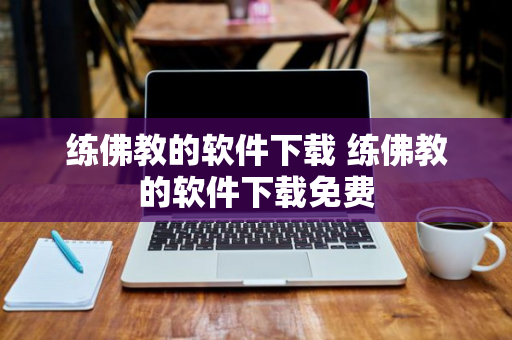 练佛教的软件下载 练佛教的软件下载免费